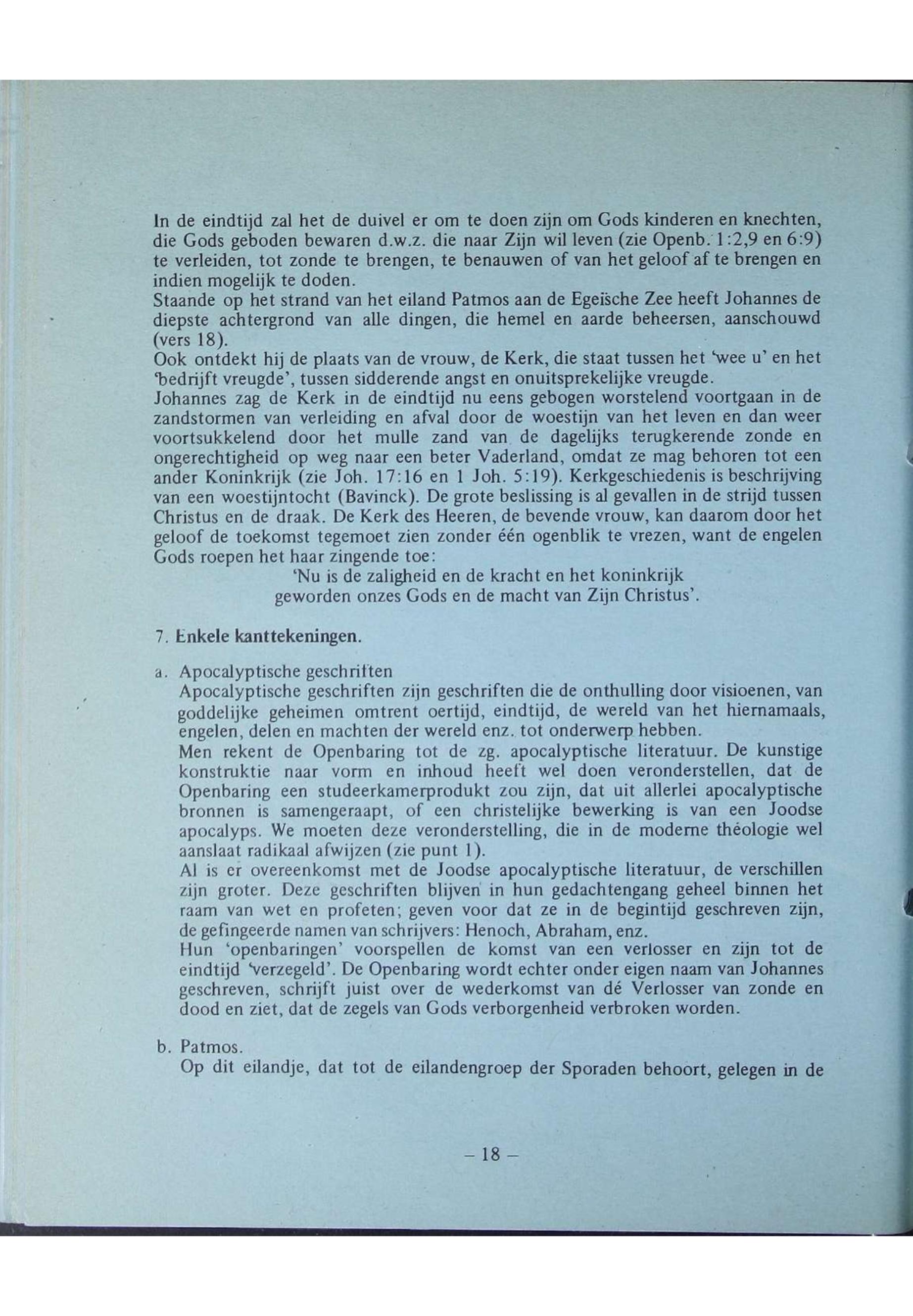 In de eindtijd zal het de duivel er om te doen zijn om Gods kinderen en knechten, die Gods geboden bewaren d.w.z. die naar Zijn wil leven (zie Openb. 1:2,9 en 6:9) te verleiden, tot zonde te brengen, te benauwen of van het geloof af te brengen en indien mogelijk te doden.
Staande op het strand van het eiland Patmos aan de Egeïsche Zee heeft Johannes de diepste achtergrond van alle dingen, die hemel en aarde beheersen, aanschouwd (vers 18).
Ook ontdekt hij de plaats van de vrouw, de Kerk, die staat tussen het 'wee u' en het 'bedrijft vreugde', tussen sidderende angst en onuitsprekelijke vreugde.
Johannes zag de Kerk in de eindtijd nu eens gebogen worstelend voortgaan in de zandstormen van verleiding en afval door de woestijn van het leven en dan weer voortsukkelend door het mulle zand van de dagelijks terugkerende zonde en ongerechtigheid op weg naar een beter Vaderland, omdat ze mag behoren tot een ander Koninkrijk (zie Joh. 17:16 en 1 Joh. 5:19). Kerkgeschiedenis is beschrijving van een woestijntocht (Bavinck). De grote beslissing is al gevallen in de strijd tussen Christus en de draak. De Kerk des Heeren, de bevende vrouw, kan daarom door het geloof de toekomst tegemoet zien zonder één ogenblik te vrezen, want de engelen Gods roepen het haar zingende toe:
'Nu is de zaligheid en de kracht en het koninkrijk geworden onzes Gods en de macht van Zijn Christus'.

7. Enkele kanttekeningen.

a. Apocalyptische geschriften
Apocalyptische geschriften zijn geschriften die de onthulling door visioenen, van goddelijke geheimen omtrent oertijd, eindtijd, de wereld van het hiernamaals, engelen, delen en machten der wereld enz. tot onderwerp hebben.
Men rekent de Openbaring tot de zg. apocalyptische literatuur. De kunstige konstruktie naar vorm en inhoud heeft wel doen veronderstellen, dat de Openbaring een studeerkamerprodukt zou zijn, dat uit allerlei apocalyptische bronnen is samengeraapt, of een christelijke bewerking is van een Joodse apocalyps. We moeten deze veronderstelling, die in de moderne théologie wel aanslaat radikaal afwijzen (zie punt 1).
Al is er overeenkomst met de Joodse apocalyptische literatuur, de verschillen zijn groter. Deze geschriften blijven in hun gedachtengang geheel binnen het raam van wet en profeten; geven voor dat ze in de begintijd geschreven zijn, de gefingeerde namen van schrijvers: Henoch, Abraham, enz.
Hun 'openbaringen' voorspellen de komst van een verlosser en zijn tot de eindtijd 'verzegeld'. De Openbaring wordt echter onder eigen naam van Johannes geschreven, schrijft juist over de wederkomst van dé Verlosser van zonde en dood en ziet, dat de zegels van Gods verborgenheid verbroken worden.

b. Patmos.
Op dit eilandje, dat tot de eilandengroep der Sporaden behoort, gelegen in de

– 18 –